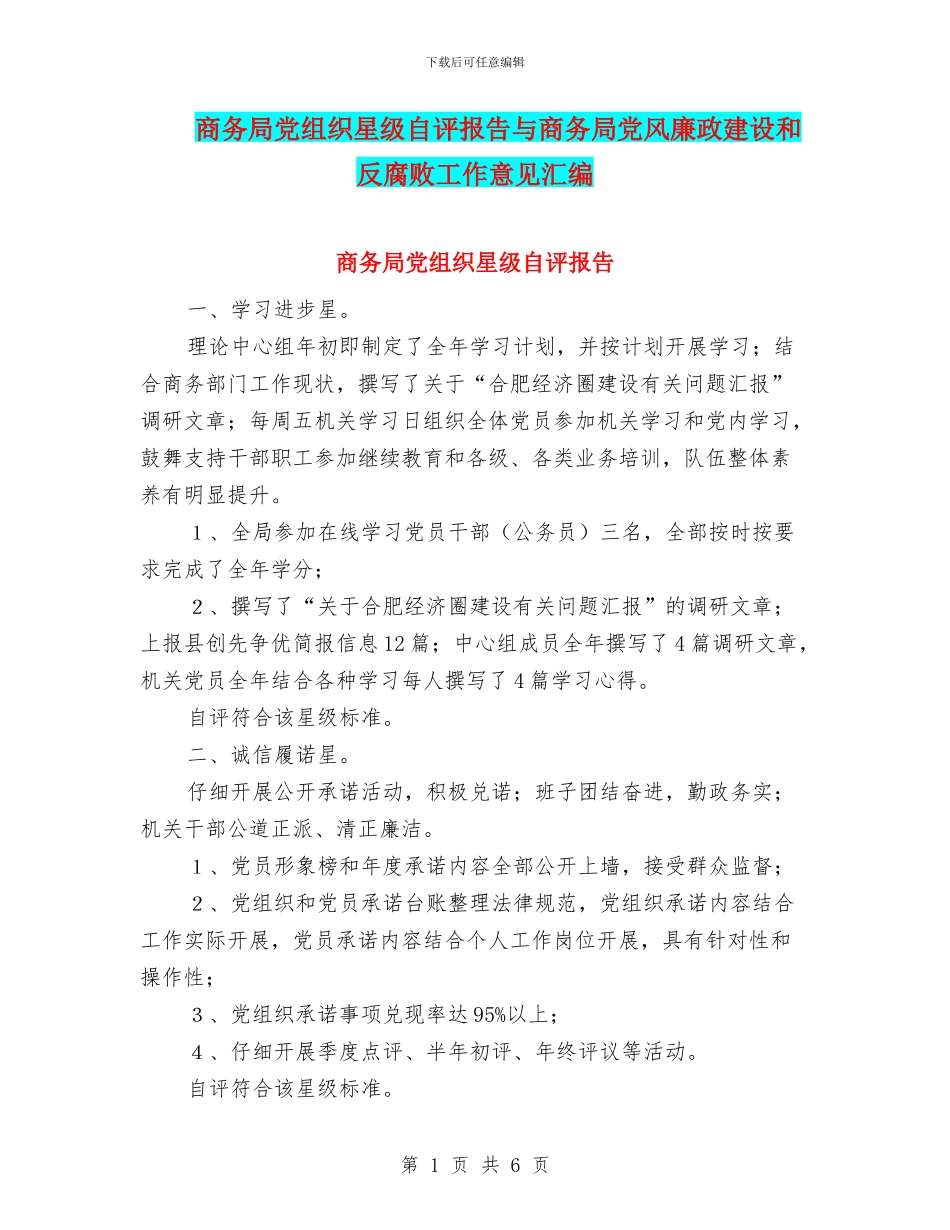 下载后可任意编辑

商务局党组织星级自评报告与商务局党风廉政建设和反腐败工作意见汇编

商务局党组织星级自评报告

一、学习进步星。

理论中心组年初即制定了全年学习计划，并按计划开展学习；结合商务部门工作现状，撰写了关于“合肥经济圈建设有关问题汇报”调研文章；每周五机关学习日组织全体党员参加机关学习和党内学习，鼓舞支持干部职工参加继续教育和各级、各类业务培训，队伍整体素养有明显提升。

１、全局参加在线学习党员干部（公务员）三名，全部按时按要求完成了全年学分；

２、撰写了“关于合肥经济圈建设有关问题汇报”的调研文章；上报县创先争优简报信息12篇；中心组成员全年撰写了4篇调研文章，机关党员全年结合各种学习每人撰写了4篇学习心得。

自评符合该星级标准。

二、诚信履诺星。

仔细开展公开承诺活动，积极兑诺；班子团结奋进，勤政务实；机关干部公道正派、清正廉洁。

１、党员形象榜和年度承诺内容全部公开上墙，接受群众监督；

２、党组织和党员承诺台账整理法律规范，党组织承诺内容结合工作实际开展，党员承诺内容结合个人工作岗位开展，具有针对性和操作性；

３、党组织承诺事项兑现率达95%以上；

４、仔细开展季度点评、半年初评、年终评议等活动。

自评符合该星级标准。

第 1 页 共 6 页